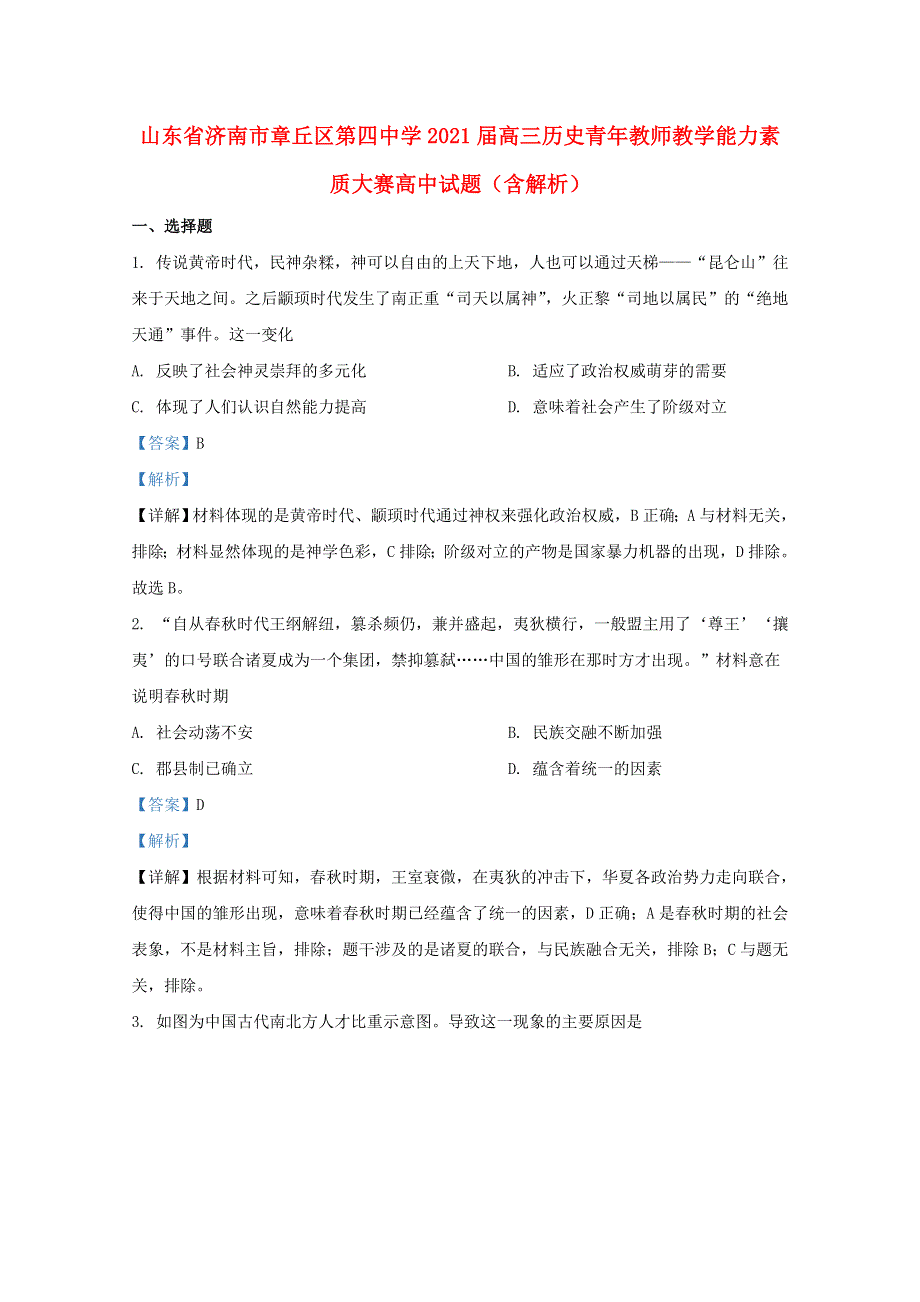 山东省济南市章丘区第四中学2021届高三历史青年教师教学能力素质大赛高中试题（含解析）

一、选择题

1. 传说黄帝时代，民神杂糅，神可以自由的上天下地，人也可以通过天梯——“昆仑山”往来于天地之间。之后颛顼时代发生了南正重“司天以属神”，火正黎“司地以属民”的“绝地天通”事件。这一变化

A. 反映了社会神灵崇拜的多元化
B. 适应了政治权威萌芽的需要
C. 体现了人们认识自然能力提高
D. 意味着社会产生了阶级对立

【答案】B

【解析】

【详解】材料体现的是黄帝时代、颛顼时代通过神权来强化政治权威，B正确；A与材料无关，排除；材料显然体现的是神学色彩，C排除；阶级对立的产物是国家暴力机器的出现，D排除。故选B。

2. “自从春秋时代王纲解纽，篡杀频仍，兼并盛起，夷狄横行，一般盟主用了‘尊王’‘攘夷’的口号联合诸夏成为一个集团，禁抑篡弑……中国的雏形在那时方才出现。”材料意在说明春秋时期

A. 社会动荡不安
B. 民族交融不断加强
C. 郡县制已确立
D. 蕴含着统一的因素

【答案】D

【解析】

【详解】根据材料可知，春秋时期，王室衰微，在夷狄的冲击下，华夏各政治势力走向联合，使得中国的雏形出现，意味着春秋时期已经蕴含了统一的因素，D正确；A是春秋时期的社会表象，不是材料主旨，排除；题干涉及的是诸夏的联合，与民族融合无关，排除B；C与题无关，排除。

3. 如图为中国古代南北方人才比重示意图。导致这一现象的主要原因是